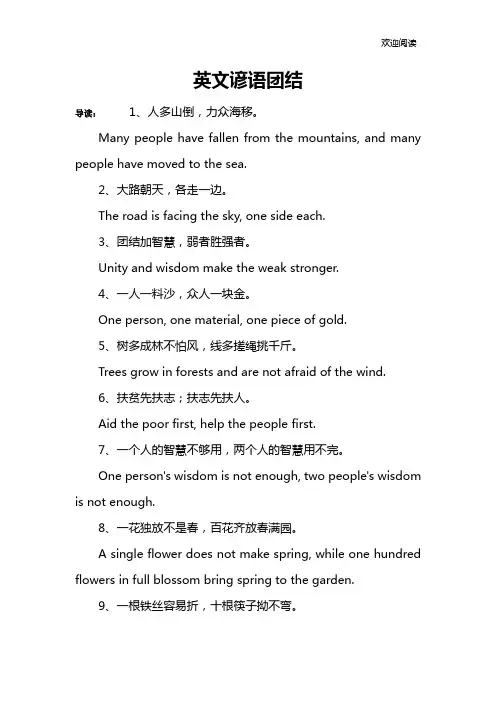 欢迎阅读

英文谚语团结

导读： 1、人多山倒，力众海移。

Many people have fallen from the mountains, and many people have moved to the sea.

2、大路朝天，各走一边。

The road is facing the sky, one side each.

3、团结加智慧，弱者胜强者。

Unity and wisdom make the weak stronger.

4、一人一料沙，众人一块金。

One person, one material, one piece of gold.

5、树多成林不怕风，线多搓绳挑千斤。

Trees grow in forests and are not afraid of the wind.

6、扶贫先扶志；扶志先扶人。

Aid the poor first, help the people first.

7、一个人的智慧不够用，两个人的智慧用不完。

One person's wisdom is not enough, two people's wisdom is not enough.

8、一花独放不是春，百花齐放春满园。

A single flower does not make spring, while one hundred flowers in full blossom bring spring to the garden.

9、一根铁丝容易折，十根筷子拗不弯。